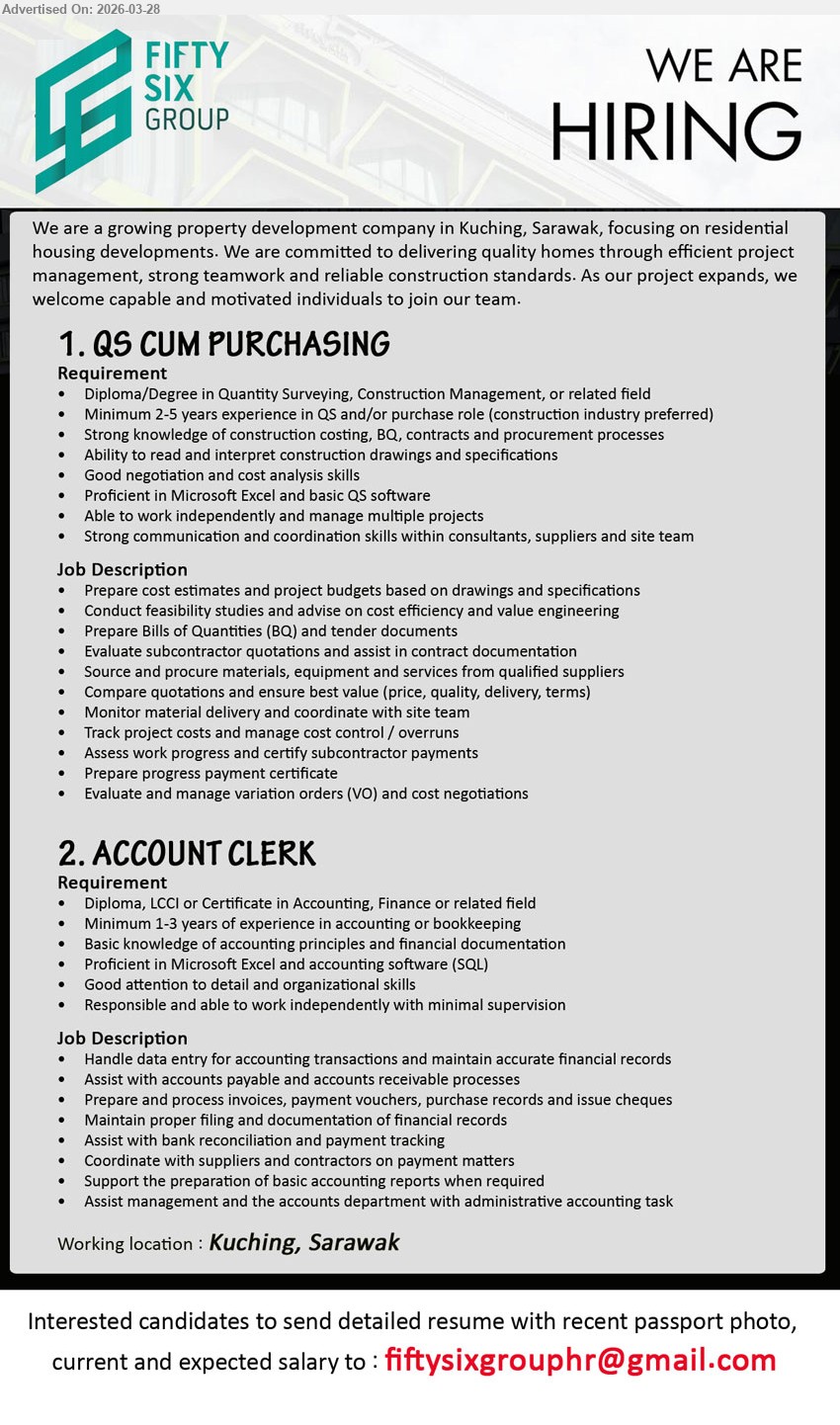 Advertised On: 2026-03-28

FIFTY SIX GROUP

WE ARE HIRING

We are a growing property development company in Kuching, Sarawak, focusing on residential housing developments. We are committed to delivering quality homes through efficient project management, strong teamwork and reliable construction standards. As our project expands, we welcome capable and motivated individuals to join our team.

1. QS CUM PURCHASING

Requirement
• Diploma/Degree in Quantity Surveying, Construction Management, or related field
• Minimum 2-5 years experience in QS and/or purchase role (construction industry preferred)
• Strong knowledge of construction costing, BQ, contracts and procurement processes
• Ability to read and interpret construction drawings and specifications
• Good negotiation and cost analysis skills
• Proficient in Microsoft Excel and basic QS software
• Able to work independently and manage multiple projects
• Strong communication and coordination skills within consultants, suppliers and site team

Job Description
• Prepare cost estimates and project budgets based on drawings and specifications
• Conduct feasibility studies and advise on cost efficiency and value engineering
• Prepare Bills of Quantities (BQ) and tender documents
• Evaluate subcontractor quotations and assist in contract documentation
• Source and procure materials, equipment and services from qualified suppliers
• Compare quotations and ensure best value (price, quality, delivery, terms)
• Monitor material delivery and coordinate with site team
• Track project costs and manage cost control / overruns
• Assess work progress and certify subcontractor payments
• Prepare progress payment certificate
• Evaluate and manage variation orders (VO) and cost negotiations

2. ACCOUNT CLERK

Requirement
• Diploma, LCCI or Certificate in Accounting, Finance or related field
• Minimum 1-3 years of experience in accounting or bookkeeping
• Basic knowledge of accounting principles and financial documentation
• Proficient in Microsoft Excel and accounting software (SQL)
• Good attention to detail and organizational skills
• Responsible and able to work independently with minimal supervision

Job Description
• Handle data entry for accounting transactions and maintain accurate financial records
• Assist with accounts payable and accounts receivable processes
• Prepare and process invoices, payment vouchers, purchase records and issue cheques
• Maintain proper filing and documentation of financial records
• Assist with bank reconciliation and payment tracking
• Coordinate with suppliers and contractors on payment matters
• Support the preparation of basic accounting reports when required
• Assist management and the accounts department with administrative accounting task

Working location : Kuching, Sarawak

Interested candidates to send detailed resume with recent passport photo, current and expected salary to : fiftysixgrouphr@gmail.com